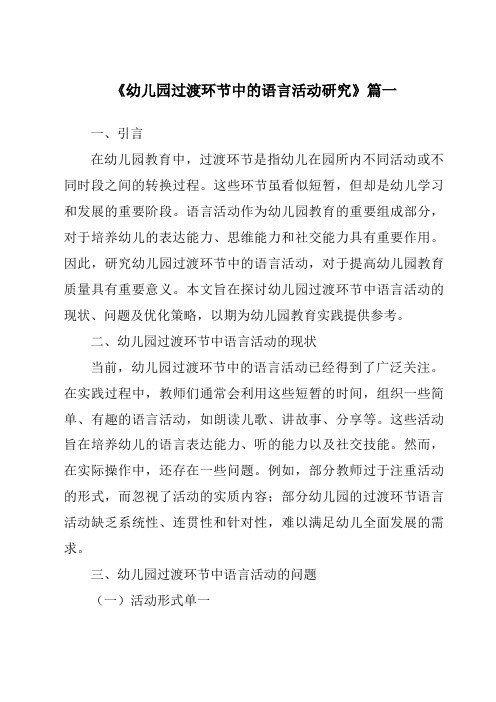 《幼儿园过渡环节中的语言活动研究》篇一

一、引言

在幼儿园教育中，过渡环节是指幼儿在园所内不同活动或不同时段之间的转换过程。这些环节虽看似短暂，但却是幼儿学习和发展的重要阶段。语言活动作为幼儿园教育的重要组成部分，对于培养幼儿的表达能力、思维能力和社交能力具有重要作用。因此，研究幼儿园过渡环节中的语言活动，对于提高幼儿园教育质量具有重要意义。本文旨在探讨幼儿园过渡环节中语言活动的现状、问题及优化策略，以期为幼儿园教育实践提供参考。

二、幼儿园过渡环节中语言活动的现状

当前，幼儿园过渡环节中的语言活动已经得到了广泛关注。在实践过程中，教师们通常会利用这些短暂的时间，组织一些简单、有趣的语言活动，如朗读儿歌、讲故事、分享等。这些活动旨在培养幼儿的语言表达能力、听的能力以及社交技能。然而，在实际操作中，还存在一些问题。例如，部分教师过于注重活动的形式，而忽视了活动的实质内容；部分幼儿园的过渡环节语言活动缺乏系统性、连贯性和针对性，难以满足幼儿全面发展的需求。

三、幼儿园过渡环节中语言活动的问题

（一）活动形式单一